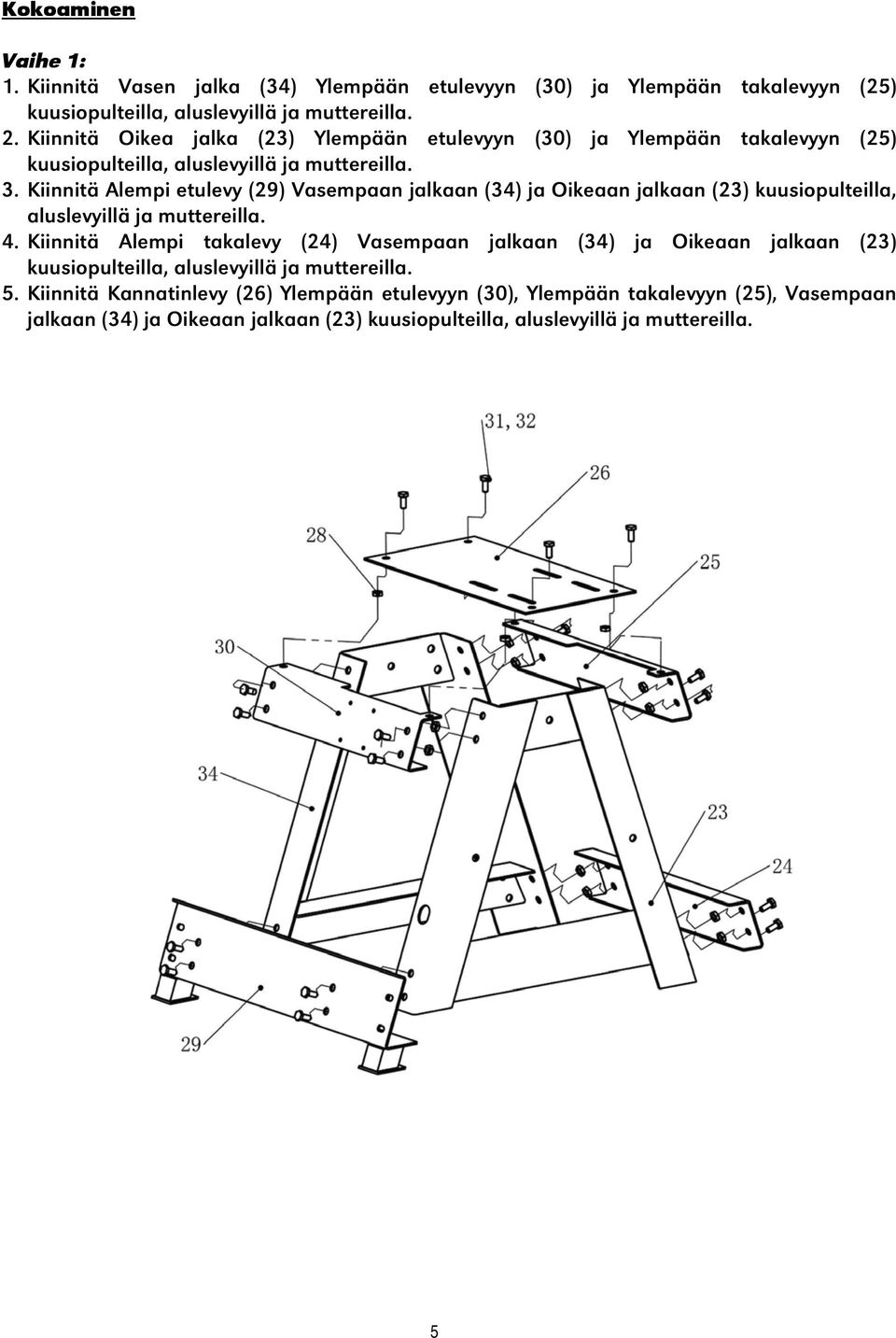 Kokoaminen

Vaihe 1:

1. Kiinnitä Vasen jalka (34) Ylempään etulevyyn (30) ja Ylempään takalevyyn (25) kuusiopulteilla, aluslevyillä ja muttereilla.
2. Kiinnitä Oikea jalka (23) Ylempään etulevyyn (30) ja Ylempään takalevyyn (25) kuusiopulteilla, aluslevyillä ja muttereilla.
3. Kiinnitä Alempi etulevy (29) Vasempaan jalkaan (34) ja Oikeaan jalkaan (23) kuusiopulteilla, aluslevyillä ja muttereilla.
4. Kiinnitä Alempi takalevy (24) Vasempaan jalkaan (34) ja Oikeaan jalkaan (23) kuusiopulteilla, aluslevyillä ja muttereilla.
5. Kiinnitä Kannatinlevy (26) Ylempään etulevyyn (30), Ylempään takalevyyn (25), Vasempaan jalkaan (34) ja Oikeaan jalkaan (23) kuusiopulteilla, aluslevyillä ja muttereilla.

31, 32
26
28
25
30
34
23
24
29

5